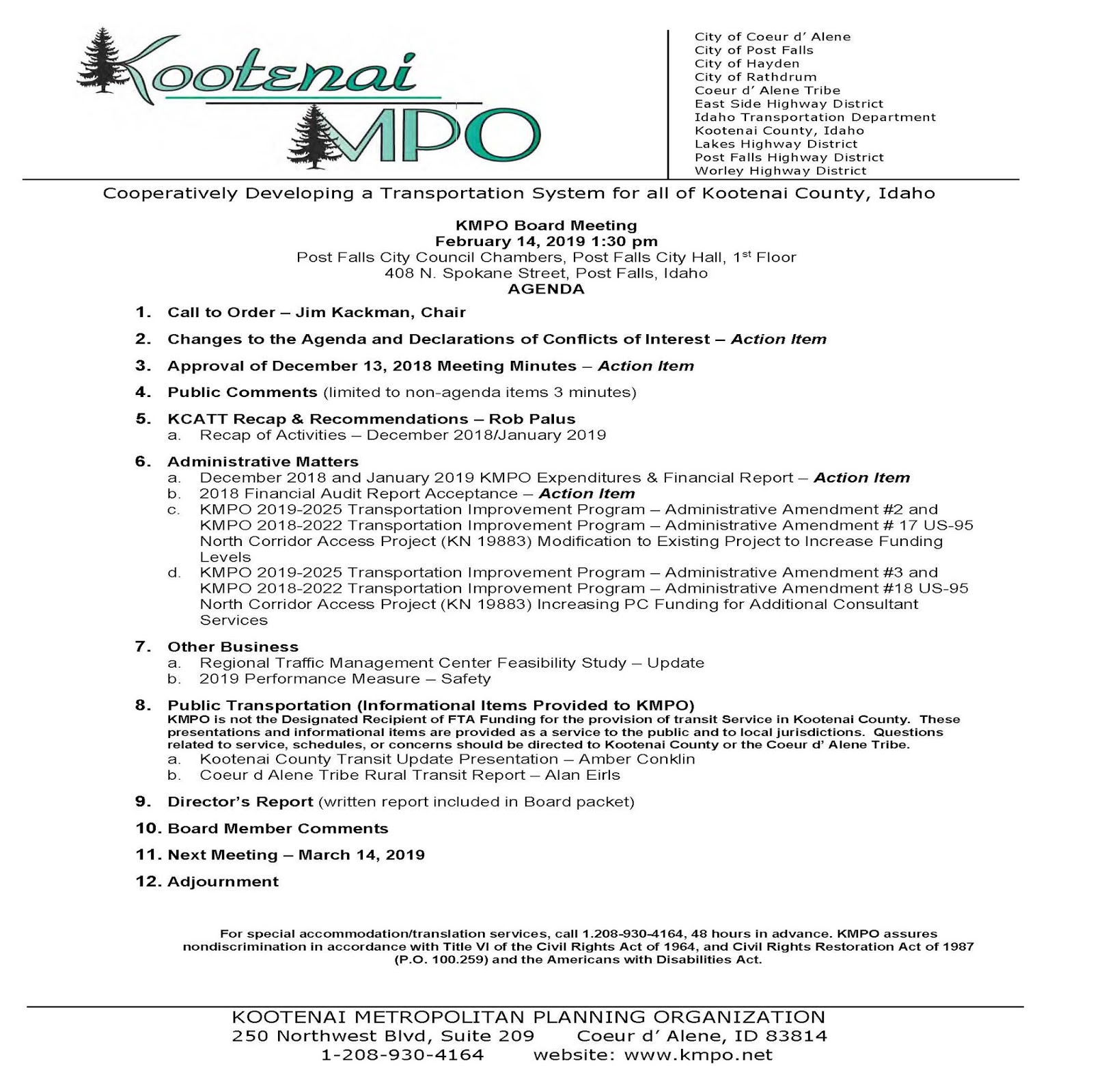 Kootenai MPO

City of Coeur d' Alene
City of Post Falls
City of Hayden
City of Rathdrum
Coeur d' Alene Tribe
East Side Highway District
Idaho Transportation Department
Kootenai County, Idaho
Lakes Highway District
Post Falls Highway District
Worley Highway District

Cooperatively Developing a Transportation System for all of Kootenai County, Idaho

KMPO Board Meeting
February 14, 2019 1:30 pm
Post Falls City Council Chambers, Post Falls City Hall, 1$^{st}$ Floor
408 N. Spokane Street, Post Falls, Idaho
AGENDA

1. Call to Order – Jim Kackman, Chair

2. Changes to the Agenda and Declarations of Conflicts of Interest – Action Item

3. Approval of December 13, 2018 Meeting Minutes – Action Item

4. Public Comments (limited to non-agenda items 3 minutes)

5. KCATT Recap & Recommendations – Rob Palus
a. Recap of Activities – December 2018/January 2019

6. Administrative Matters
a. December 2018 and January 2019 KMPO Expenditures & Financial Report – Action Item
b. 2018 Financial Audit Report Acceptance – Action Item
c. KMPO 2019-2025 Transportation Improvement Program – Administrative Amendment #2 and KMPO 2018-2022 Transportation Improvement Program – Administrative Amendment # 17 US-95 North Corridor Access Project (KN 19883) Modification to Existing Project to Increase Funding Levels
d. KMPO 2019-2025 Transportation Improvement Program – Administrative Amendment #3 and KMPO 2018-2022 Transportation Improvement Program – Administrative Amendment #18 US-95 North Corridor Access Project (KN 19883) Increasing PC Funding for Additional Consultant Services

7. Other Business
a. Regional Traffic Management Center Feasibility Study – Update
b. 2019 Performance Measure – Safety

8. Public Transportation (Informational Items Provided to KMPO)
KMPO is not the Designated Recipient of FTA Funding for the provision of transit Service in Kootenai County. These presentations and informational items are provided as a service to the public and to local jurisdictions. Questions related to service, schedules, or concerns should be directed to Kootenai County or the Coeur d' Alene Tribe.
a. Kootenai County Transit Update Presentation – Amber Conklin
b. Coeur d Alene Tribe Rural Transit Report – Alan Eirls

9. Director's Report (written report included in Board packet)

10. Board Member Comments

11. Next Meeting – March 14, 2019

12. Adjournment

For special accommodation/translation services, call 1.208-930-4164, 48 hours in advance. KMPO assures nondiscrimination in accordance with Title VI of the Civil Rights Act of 1964, and Civil Rights Restoration Act of 1987 (P.O. 100.259) and the Americans with Disabilities Act.

KOOTENAI METROPOLITAN PLANNING ORGANIZATION
250 Northwest Blvd, Suite 209 Coeur d' Alene, ID 83814
1-208-930-4164 website: www.kmpo.net